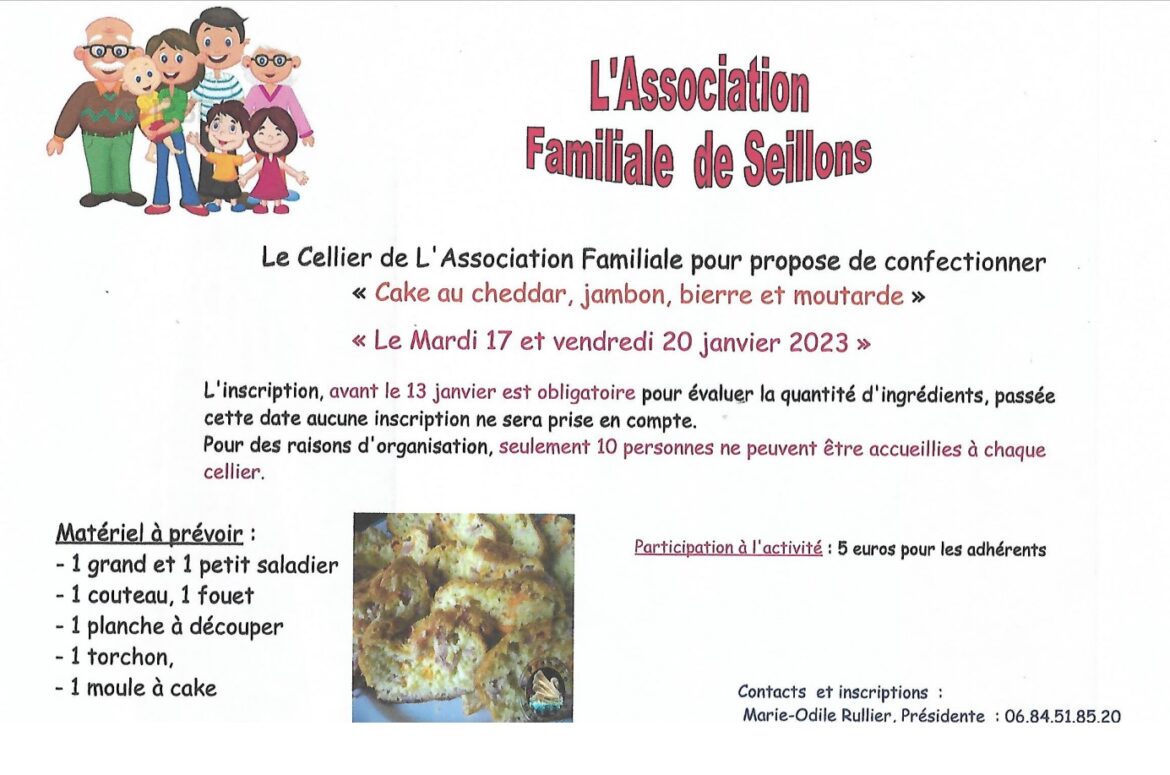 L'Association Familiale de Seillons

Le Cellier de L'Association Familiale pour propose de confectionner
« Cake au cheddar, jambon, bierre et moutarde »

« Le Mardi 17 et vendredi 20 janvier 2023 »

L'inscription, avant le 13 janvier est obligatoire pour évaluer la quantité d'ingrédients, passée cette date aucune inscription ne sera prise en compte.
Pour des raisons d'organisation, seulement 10 personnes ne peuvent être accueillies à chaque cellier.

Matériel à prévoir :
- 1 grand et 1 petit saladier
- 1 couteau, 1 fouet
- 1 planche à découper
- 1 torchon,
- 1 moule à cake

Participation à l'activité : 5 euros pour les adhérents

Contacts et inscriptions :
Marie-Odile Rullier, Présidente : 06.84.51.85.20